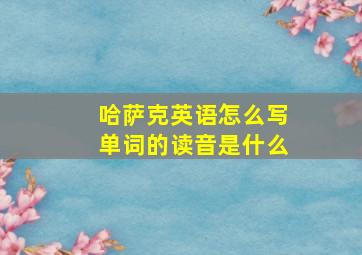 哈萨克英语怎么写
单词的读音是什么